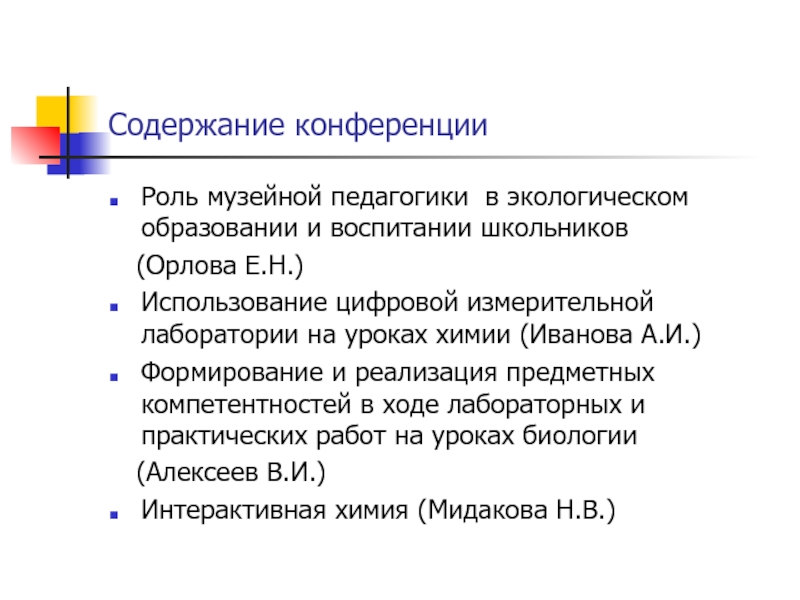 Содержание конференции

Роль музейной педагогики в экологическом образовании и воспитании школьников

(Орлова Е.Н.)

Использование цифровой измерительной лаборатории на уроках химии (Иванова А.И.)

Формирование и реализация предметных компетентностей в ходе лабораторных и практических работ на уроках биологии

(Алексеев В.И.)

Интерактивная химия (Мидакова Н.В.)